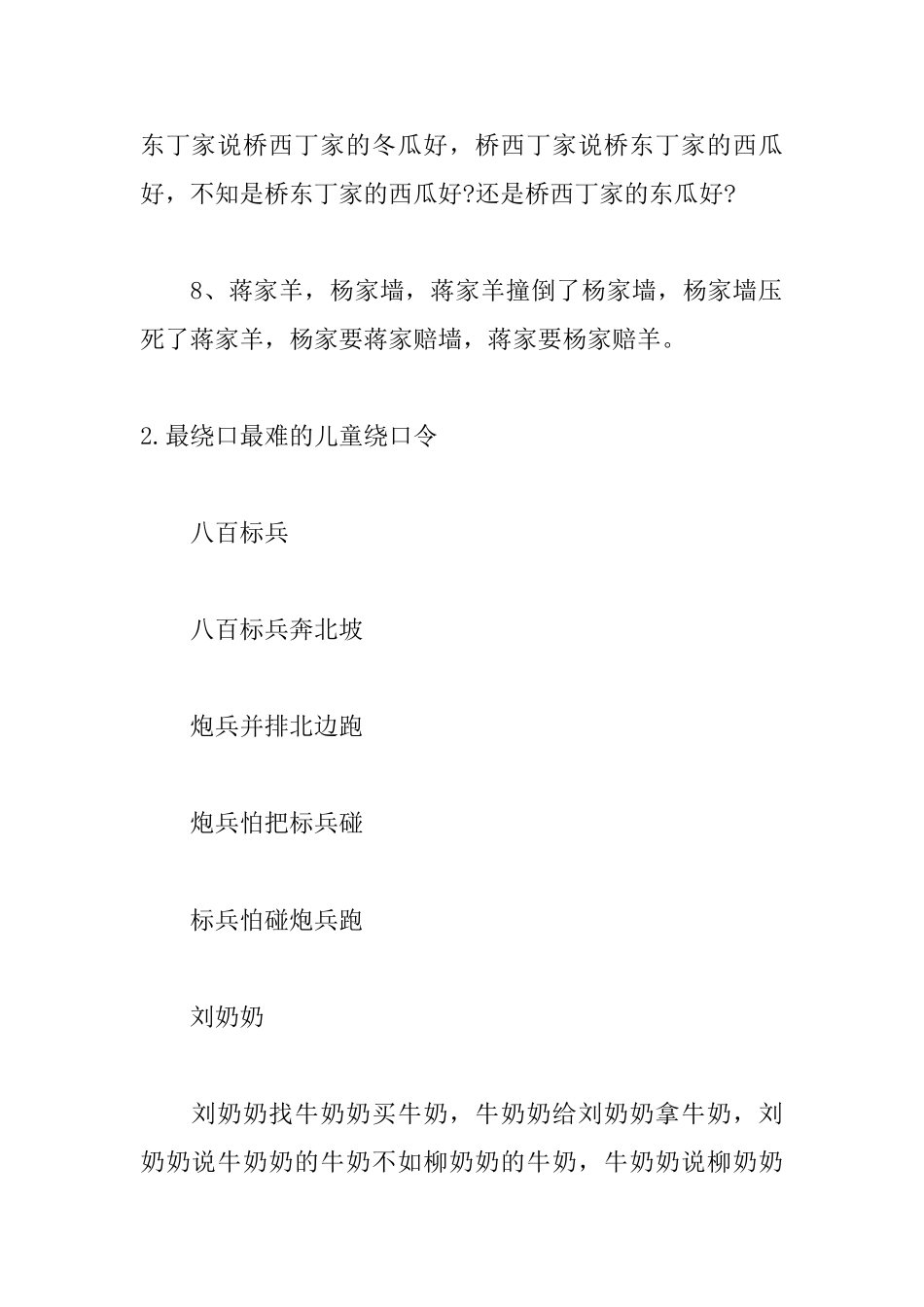 东丁家说桥西丁家的冬瓜好，桥西丁家说桥东丁家的西瓜好，不知是桥东丁家的西瓜好?还是桥西丁家的东瓜好?

8、蒋家羊，杨家墙，蒋家羊撞倒了杨家墙，杨家墙压死了蒋家羊，杨家要蒋家赔墙，蒋家要杨家赔羊。

2.最绕口最难的儿童绕口令

八百标兵

八百标兵奔北坡

炮兵并排北边跑

炮兵怕把标兵碰

标兵怕碰炮兵跑

刘奶奶

刘奶奶找牛奶奶买牛奶，牛奶奶给刘奶奶拿牛奶，刘奶奶说牛奶奶的牛奶不如柳奶奶的牛奶，牛奶奶说柳奶奶